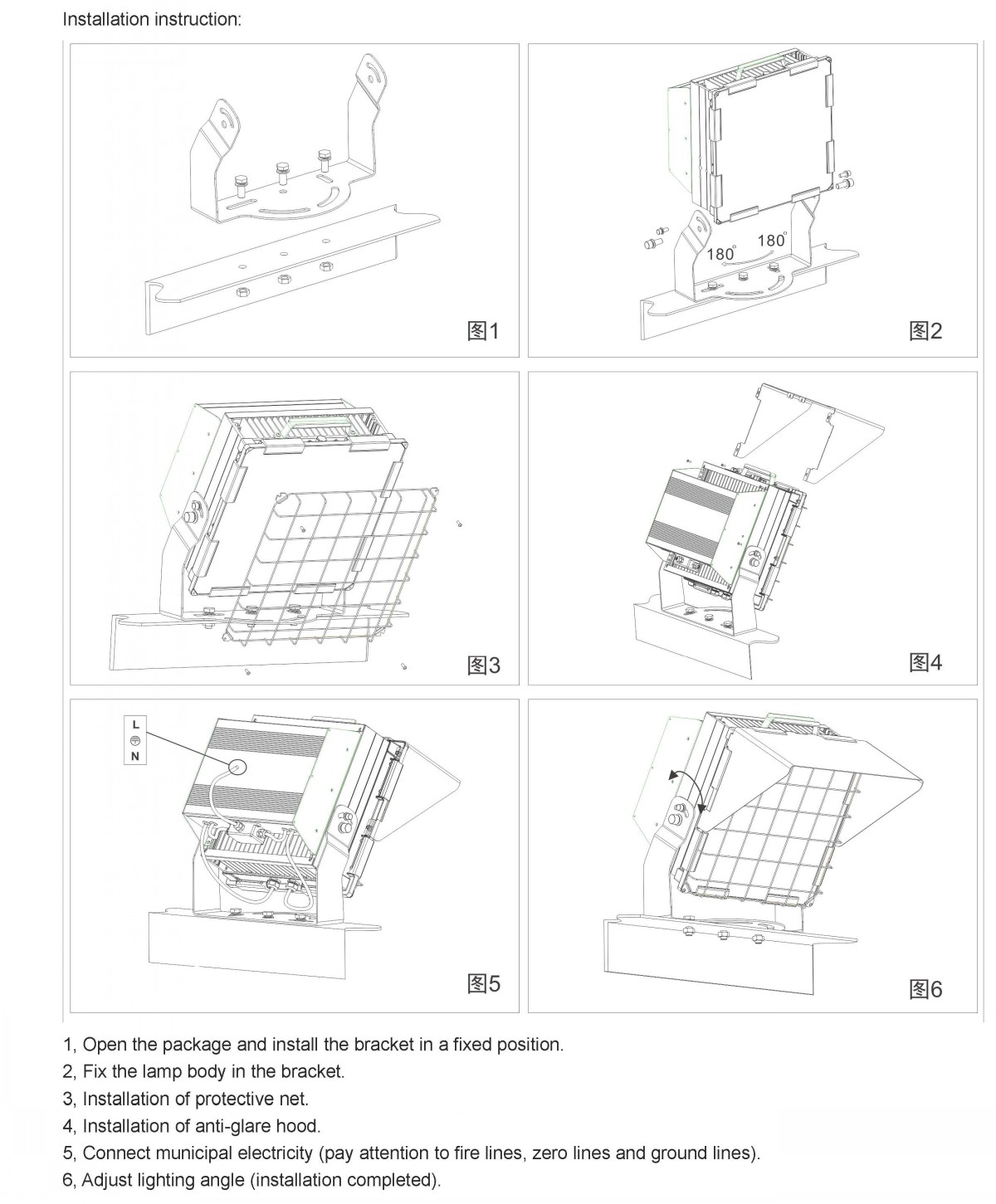 Installation instruction:

图1

180°
180°

图2

图3

图4

L
N

图5

图6

1, Open the package and install the bracket in a fixed position.
2, Fix the lamp body in the bracket.
3, Installation of protective net.
4, Installation of anti-glare hood.
5, Connect municipal electricity (pay attention to fire lines, zero lines and ground lines).
6, Adjust lighting angle (installation completed).